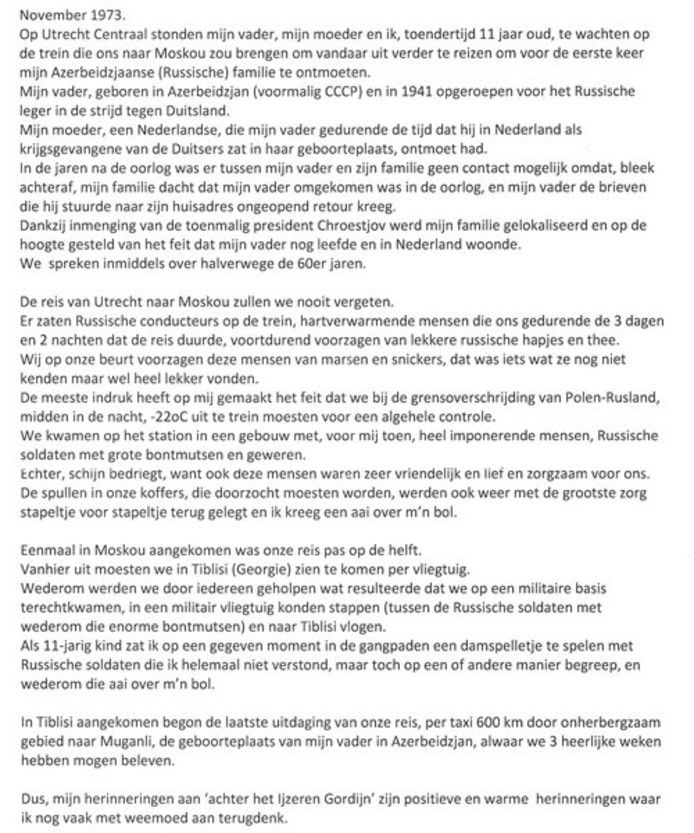 November 1973.
Op Utrecht Centraal stonden mijn vader, mijn moeder en ik, toendertijd 11 jaar oud, te wachten op de trein die ons naar Moskou zou brengen om vandaar uit verder te reizen om voor de eerste keer mijn Azerbeidzjaanse (Russische) familie te ontmoeten.
Mijn vader, geboren in Azerbeidzjan (voormalig CCCP) en in 1941 opgeroepen voor het Russische leger in de strijd tegen Duitsland.
Mijn moeder, een Nederlandse, die mijn vader gedurende de tijd dat hij in Nederland als krijgsgevangene van de Duitsers zat in haar geboorteplaats, ontmoet had.
In de jaren na de oorlog was er tussen mijn vader en zijn familie geen contact mogelijk omdat, bleek achteraf, mijn familie dacht dat mijn vader omgekomen was in de oorlog, en mijn vader de brieven die hij stuurde naar zijn huisadres ongeopend retour kreeg.
Dankzij inmenging van de toenmalig president Chroestjov werd mijn familie gelokaliseerd en op de hoogte gesteld van het feit dat mijn vader nog leefde en in Nederland woonde.
We spreken inmiddels over halverwege de 60er jaren.

De reis van Utrecht naar Moskou zullen we nooit vergeten.
Er zaten Russische conducteurs op de trein, hartverwarmende mensen die ons gedurende de 3 dagen en 2 nachten dat de reis duurde, voortdurend voorzagen van lekkere russische hapjes en thee.
Wij op onze beurt voorzagen deze mensen van marsen en snickers, dat was iets wat ze nog niet kenden maar wel heel lekker vonden.
De meeste indruk heeft op mij gemaakt het feit dat we bij de grensoverschrijding van Polen-Rusland, midden in de nacht, -22oC uit te trein moesten voor een algehele controle.
We kwamen op het station in een gebouw met, voor mij toen, heel imponerende mensen, Russische soldaten met grote bontmutsen en geweren.
Echter, schijn bedriegt, want ook deze mensen waren zeer vriendelijk en lief en zorgzaam voor ons.
De spullen in onze koffers, die doorzocht moesten worden, werden ook weer met de grootste zorg stapeltje voor stapeltje terug gelegt en ik kreeg een aai over m'n bol.

Eenmaal in Moskou aangekomen was onze reis pas op de helft.
Vanhier uit moesten we in Tiblisi (Georgie) zien te komen per vliegtuig.
Wederom werden we door iedereen geholpen wat resulteerde dat we op een militaire basis terechtkwamen, in een militair vliegtuig konden stappen (tussen de Russische soldaten met wederom die enorme bontmutsen) en naar Tiblisi vlogen.
Als 11-jarig kind zat ik op een gegeven moment in de gangpaden een damspelletje te spelen met Russische soldaten die ik helemaal niet verstond, maar toch op een of andere manier begreep, en wederom die aai over m'n bol.

In Tiblisi aangekomen begon de laatste uitdaging van onze reis, per taxi 600 km door onherbergzaam gebied naar Muganli, de geboorteplaats van mijn vader in Azerbeidzjan, alwaar we 3 heerlijke weken hebben mogen beleven.

Dus, mijn herinneringen aan 'achter het Ijzeren Gordijn' zijn positieve en warme herinneringen waar ik nog vaak met weemoed aan terugdenk.